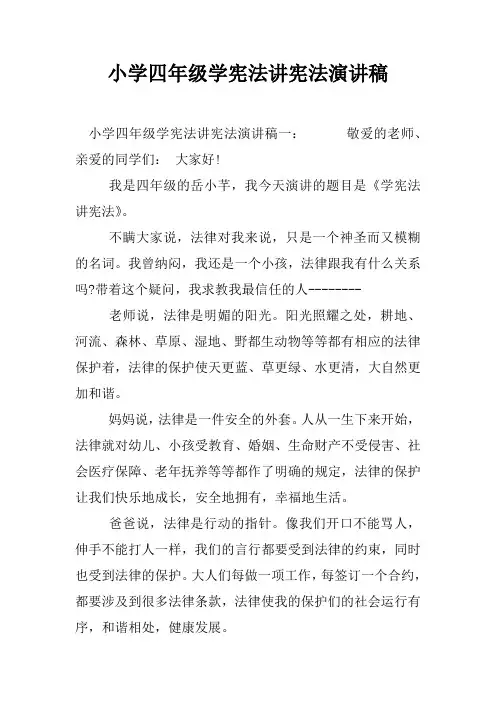 小学四年级学宪法讲宪法演讲稿

小学四年级学宪法讲宪法演讲稿一：　　敬爱的老师、亲爱的同学们：　大家好!

我是四年级的岳小芊，我今天演讲的题目是《学宪法讲宪法》。

不瞒大家说，法律对我来说，只是一个神圣而又模糊的名词。我曾纳闷，我还是一个小孩，法律跟我有什么关系吗?带着这个疑问，我求教我最信任的人--------

老师说，法律是明媚的阳光。阳光照耀之处，耕地、河流、森林、草原、湿地、野都生动物等等都有相应的法律保护着，法律的保护使天更蓝、草更绿、水更清，大自然更加和谐。

妈妈说，法律是一件安全的外套。人从一生下来开始，法律就对幼儿、小孩受教育、婚姻、生命财产不受侵害、社会医疗保障、老年抚养等等都作了明确的规定，法律的保护让我们快乐地成长，安全地拥有，幸福地生活。

爸爸说，法律是行动的指针。像我们开口不能骂人，伸手不能打人一样，我们的言行都要受到法律的约束，同时也受到法律的保护。大人们每做一项工作，每签订一个合约，都要涉及到很多法律条款，法律使我的保护们的社会运行有序，和谐相处，健康发展。